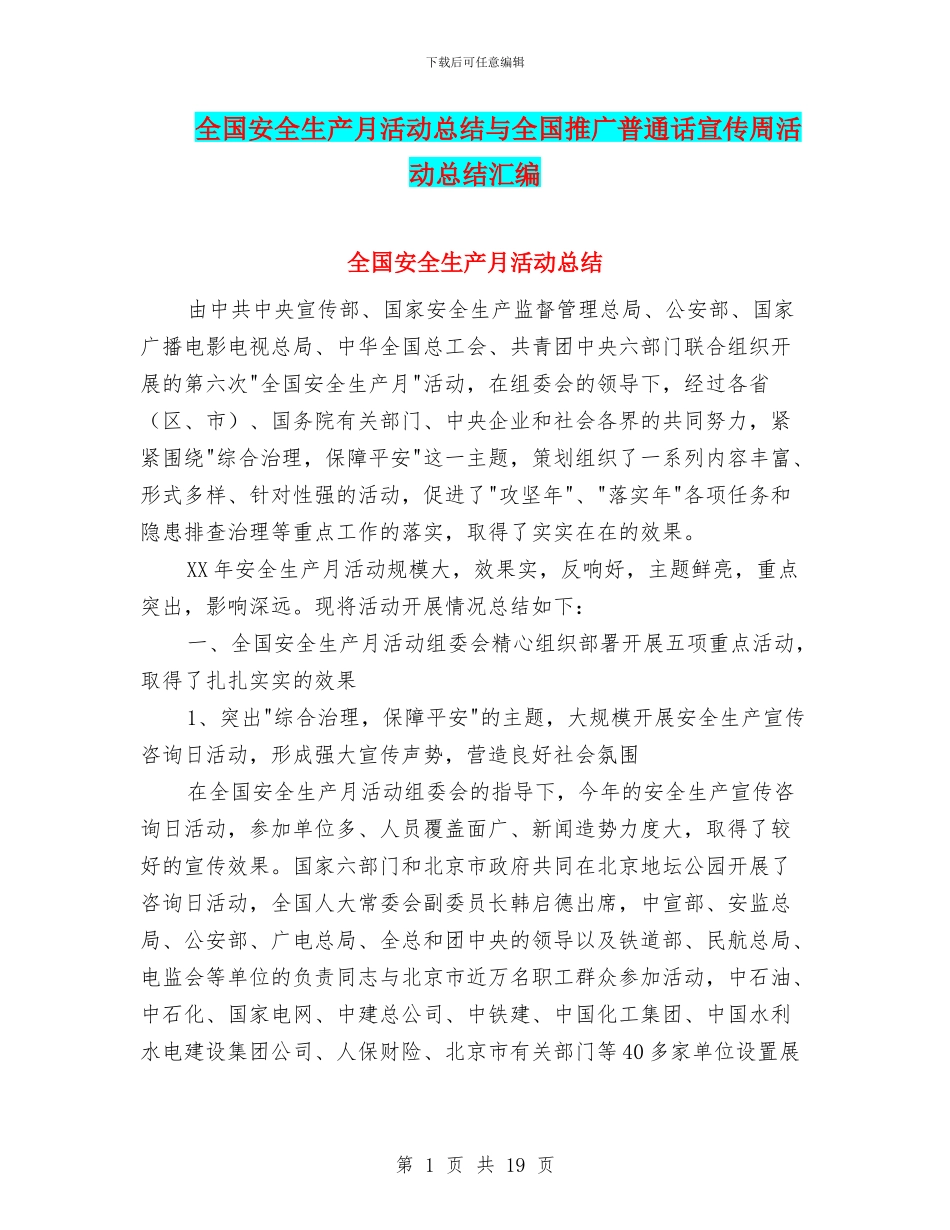 下载后可任意编辑

全国安全生产月活动总结与全国推广普通话宣传周活动总结汇编

全国安全生产月活动总结

由中共中央宣传部、国家安全生产监督管理总局、公安部、国家广播电影电视总局、中华全国总工会、共青团中央六部门联合组织开展的第六次"全国安全生产月"活动，在组委会的领导下，经过各省（区、市）、国务院有关部门、中央企业和社会各界的共同努力，紧紧围绕"综合治理，保障平安"这一主题，策划组织了一系列内容丰富、形式多样、针对性强的活动，促进了"攻坚年"、"落实年"各项任务和隐患排查治理等重点工作的落实，取得了实实在在的效果。

XX年安全生产月活动规模大，效果实，反响好，主题鲜亮，重点突出，影响深远。现将活动开展情况总结如下：

一、全国安全生产月活动组委会精心组织部署开展五项重点活动，取得了扎扎实实的效果

1、突出"综合治理，保障平安"的主题，大规模开展安全生产宣传咨询日活动，形成强大宣传声势，营造良好社会氛围

在全国安全生产月活动组委会的指导下，今年的安全生产宣传咨询日活动，参加单位多、人员覆盖面广、新闻造势力度大，取得了较好的宣传效果。国家六部门和北京市政府共同在北京地坛公园开展了咨询日活动，全国人大常委会副委员长韩启德出席，中宣部、安监总局、公安部、广电总局、全总和团中央的领导以及铁道部、民航总局、电监会等单位的负责同志与北京市近万名职工群众参加活动，中石油、中石化、国家电网、中建总公司、中铁建、中国化工集团、中国水利水电建设集团公司、人保财险、北京市有关部门等40多家单位设置展

第 1 页 共 19 页